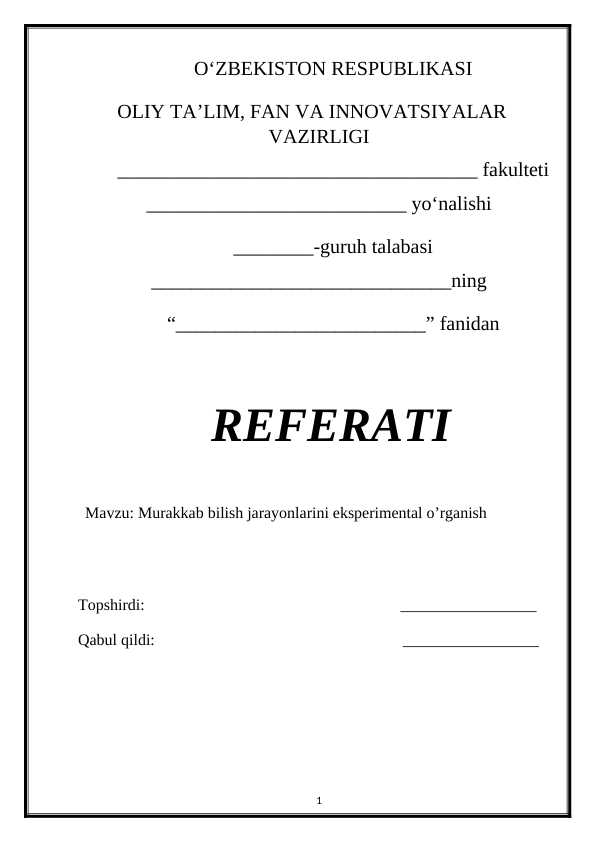 O‘ZBEKISTON RESPUBLIKASI

OLIY TA’LIM, FAN VA INNOVATSIYALAR VAZIRLIGI

____________________________________ fakulteti

__________________________ yo‘nalishi

________-guruh talabasi

______________________________ning

“_________________________” fanidan

REFERATI

Mavzu: Murakkab bilish jarayonlarini eksperimental o’rganish

Topshirdi: ________________

Qabul qildi: ________________

1